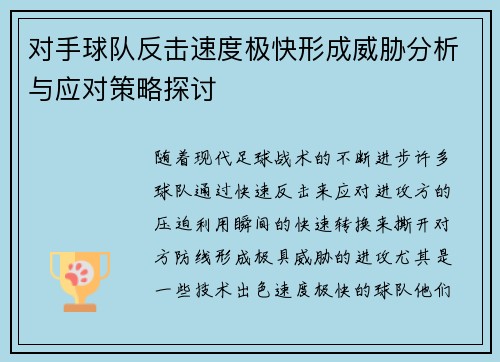 对手球队反击速度极快形成威胁分析与应对策略探讨

随着现代足球战术的不断进步许多球队通过快速反击来应对进攻方的压迫利用瞬间的快速转换来撕开对方防线形成极具威胁的进攻尤其是一些技术出色速度极快的球队他们